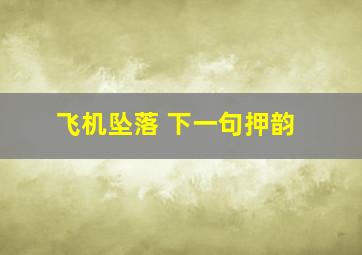 飞机坠落 下一句押韵